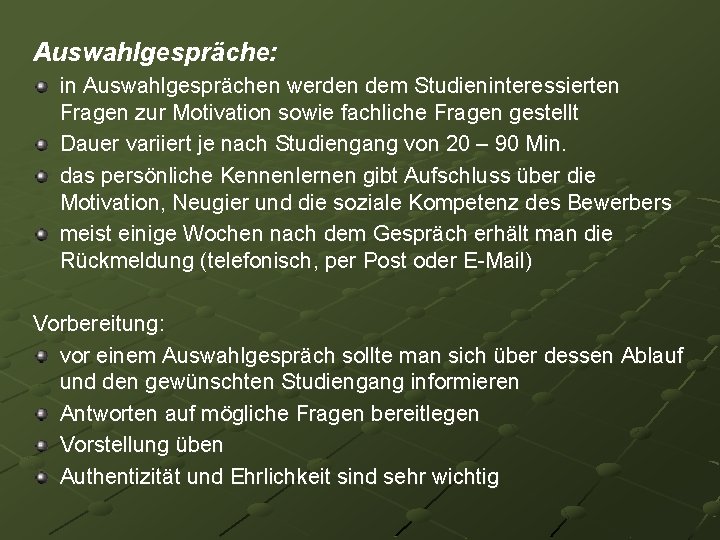 Auswahlgespräche:

• in Auswahlgesprächen werden dem Studieninteressierten Fragen zur Motivation sowie fachliche Fragen gestellt
• Dauer variiert je nach Studiengang von 20 – 90 Min.
• das persönliche Kennenlernen gibt Aufschluss über die Motivation, Neugier und die soziale Kompetenz des Bewerbers
• meist einige Wochen nach dem Gespräch erhält man die Rückmeldung (telefonisch, per Post oder E-Mail)

Vorbereitung:

• vor einem Auswahlgespräch sollte man sich über dessen Ablauf und den gewünschten Studiengang informieren
• Antworten auf mögliche Fragen bereitlegen
• Vorstellung üben
• Authentizität und Ehrlichkeit sind sehr wichtig